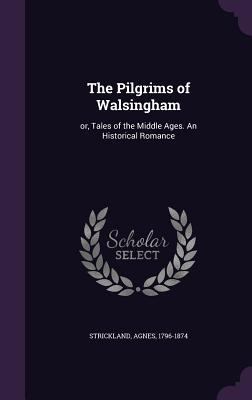 The Pilgrims of Walsingham

or, Tales of the Middle Ages. An Historical Romance

Scholar
SELECT

STRICKLAND, AGNES, 1796-1874